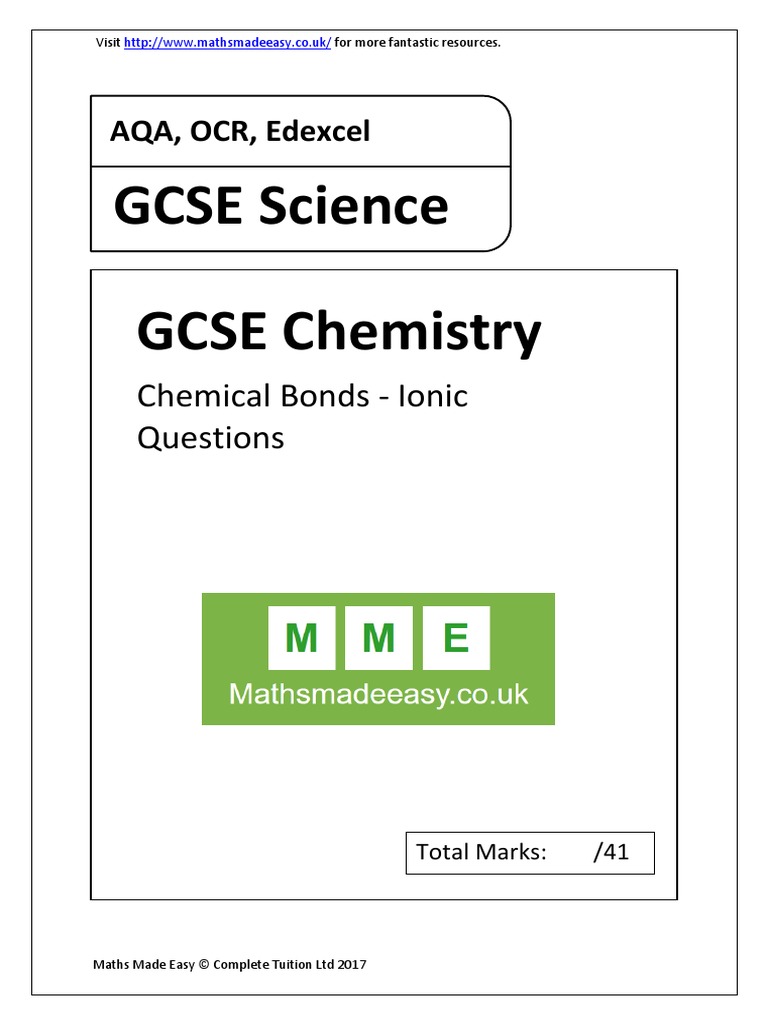 Visit http://www.mathsmadeeasy.co.uk/ for more fantastic resources.

AQA, OCR, Edexcel

GCSE Science

GCSE Chemistry

Chemical Bonds - Ionic Questions

M M E

Mathsmadeeasy.co.uk

Total Marks: /41

Maths Made Easy © Complete Tuition Ltd 2017